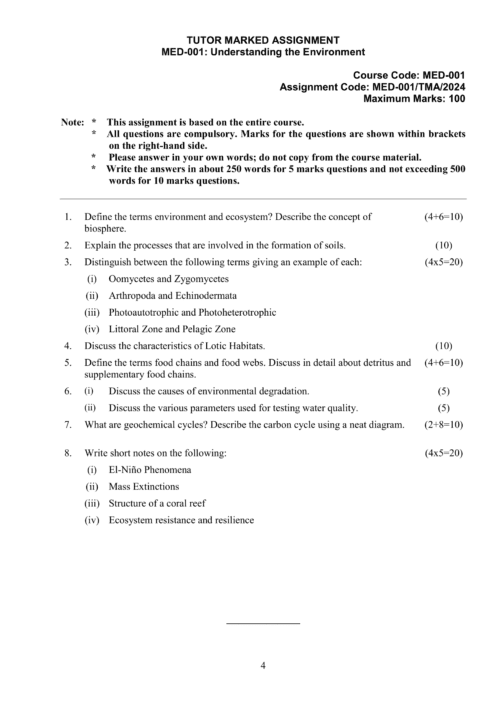 TUTOR MARKED ASSIGNMENT
MED-001: Understanding the Environment

Course Code: MED-001
Assignment Code: MED-001/TMA/2024
Maximum Marks: 100

Note: * This assignment is based on the entire course.
* All questions are compulsory. Marks for the questions are shown within brackets on the right-hand side.
* Please answer in your own words; do not copy from the course material.
* Write the answers in about 250 words for 5 marks questions and not exceeding 500 words for 10 marks questions.

1. Define the terms environment and ecosystem? Describe the concept of biosphere. (4+6=10)

2. Explain the processes that are involved in the formation of soils. (10)

3. Distinguish between the following terms giving an example of each: (4x5=20)
(i) Oomycetes and Zygomycetes
(ii) Arthropoda and Echinodermata
(iii) Photoautotrophic and Photoheterotrophic
(iv) Littoral Zone and Pelagic Zone

4. Discuss the characteristics of Lotic Habitats. (10)

5. Define the terms food chains and food webs. Discuss in detail about detritus and supplementary food chains. (4+6=10)

6. (i) Discuss the causes of environmental degradation. (5)
(ii) Discuss the various parameters used for testing water quality. (5)

7. What are geochemical cycles? Describe the carbon cycle using a neat diagram. (2+8=10)

8. Write short notes on the following: (4x5=20)
(i) El-Niño Phenomena
(ii) Mass Extinctions
(iii) Structure of a coral reef
(iv) Ecosystem resistance and resilience

4